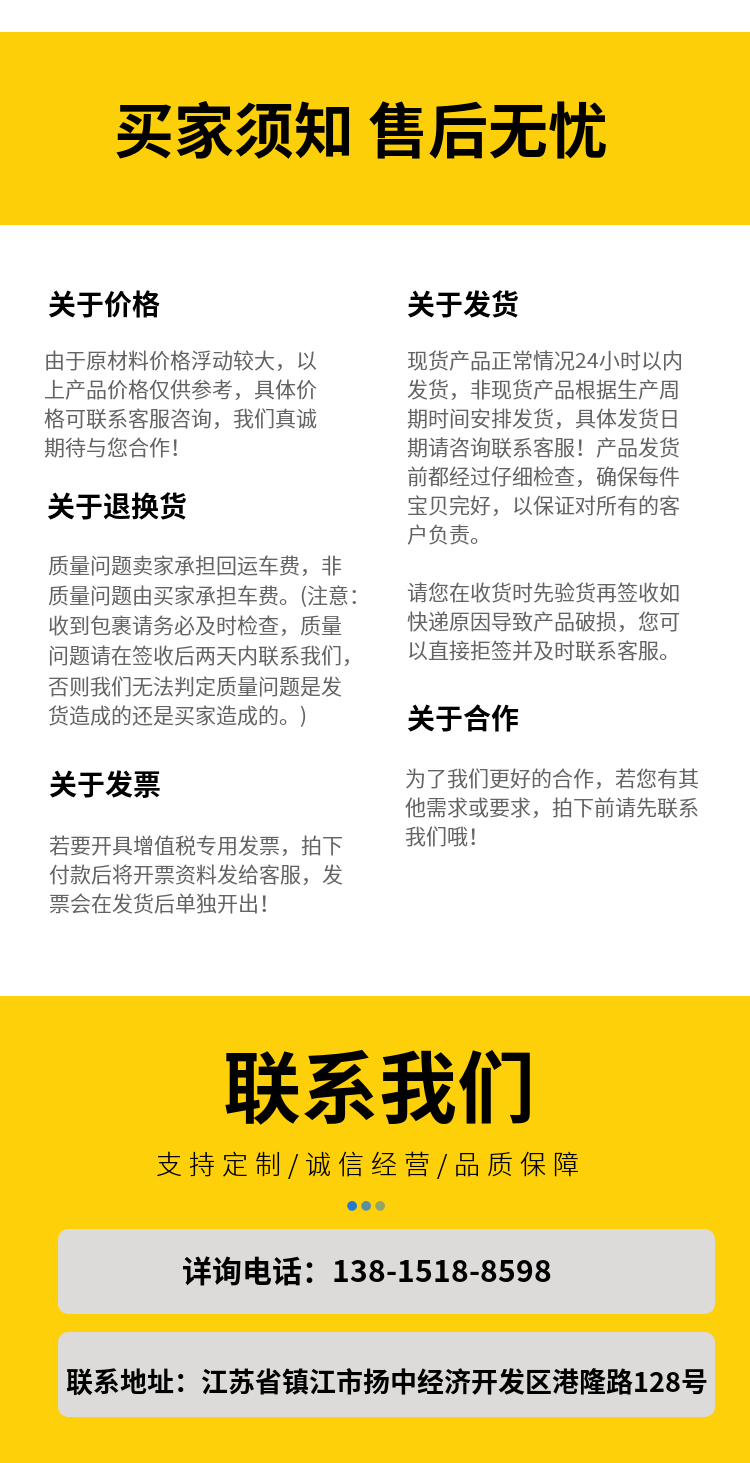 买家须知 售后无忧

关于价格

由于原材料价格浮动较大，以上产品价格仅供参考，具体价格可联系客服咨询，我们真诚期待与您合作！

关于退换货

质量问题卖家承担回运车费，非质量问题由买家承担车费。(注意：收到包裹请务必及时检查，质量问题请在签收后两天内联系我们，否则我们无法判定质量问题是发货造成的还是买家造成的。)

关于发票

若要开具增值税专用发票，拍下付款后将开票资料发给客服，发票会在发货后单独开出！

关于发货

现货产品正常情况24小时以内发货，非现货产品根据生产周期时间安排发货，具体发货日期请咨询联系客服！产品发货前都经过仔细检查，确保每件宝贝完好，以保证对所有的客户负责。

请您在收货时先验货再签收如快递原因导致产品破损，您可以直接拒签并及时联系客服。

关于合作

为了我们更好的合作，若您有其他需求或要求，拍下前请先联系我们哦！

联系我们

支持定制/诚信经营/品质保障

详询电话：138-1518-8598

联系地址：江苏省镇江市扬中经济开发区港隆路128号